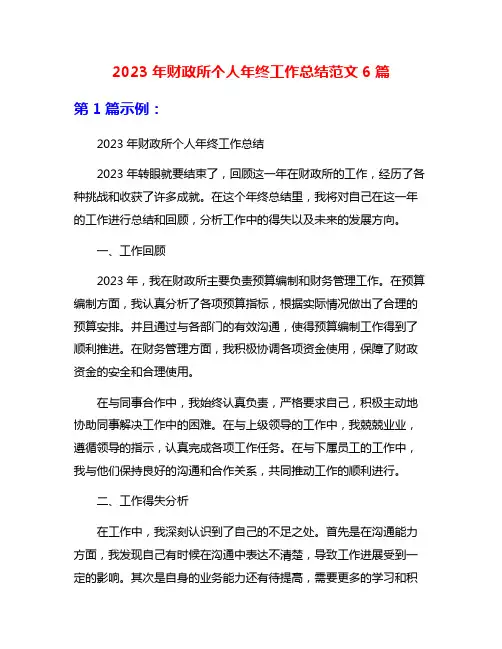 2023 年财政所个人年终工作总结范文 6 篇

第 1 篇示例：

2023 年财政所个人年终工作总结

2023 年转眼就要结束了，回顾这一年在财政所的工作，经历了各种挑战和收获了许多成就。在这个年终总结里，我将对自己在这一年的工作进行总结和回顾，分析工作中的得失以及未来的发展方向。

一、工作回顾

2023 年，我在财政所主要负责预算编制和财务管理工作。在预算编制方面，我认真分析了各项预算指标，根据实际情况做出了合理的预算安排。并且通过与各部门的有效沟通，使得预算编制工作得到了顺利推进。在财务管理方面，我积极协调各项资金使用，保障了财政资金的安全和合理使用。

在与同事合作中，我始终认真负责，严格要求自己，积极主动地协助同事解决工作中的困难。在与上级领导的工作中，我兢兢业业，遵循领导的指示，认真完成各项工作任务。在与下属员工的工作中，我与他们保持良好的沟通和合作关系，共同推动工作的顺利进行。

二、工作得失分析

在工作中，我深刻认识到了自己的不足之处。首先是在沟通能力方面，我发现自己有时候在沟通中表达不清楚，导致工作进展受到一定的影响。其次是自身的业务能力还有待提高，需要更多的学习和积